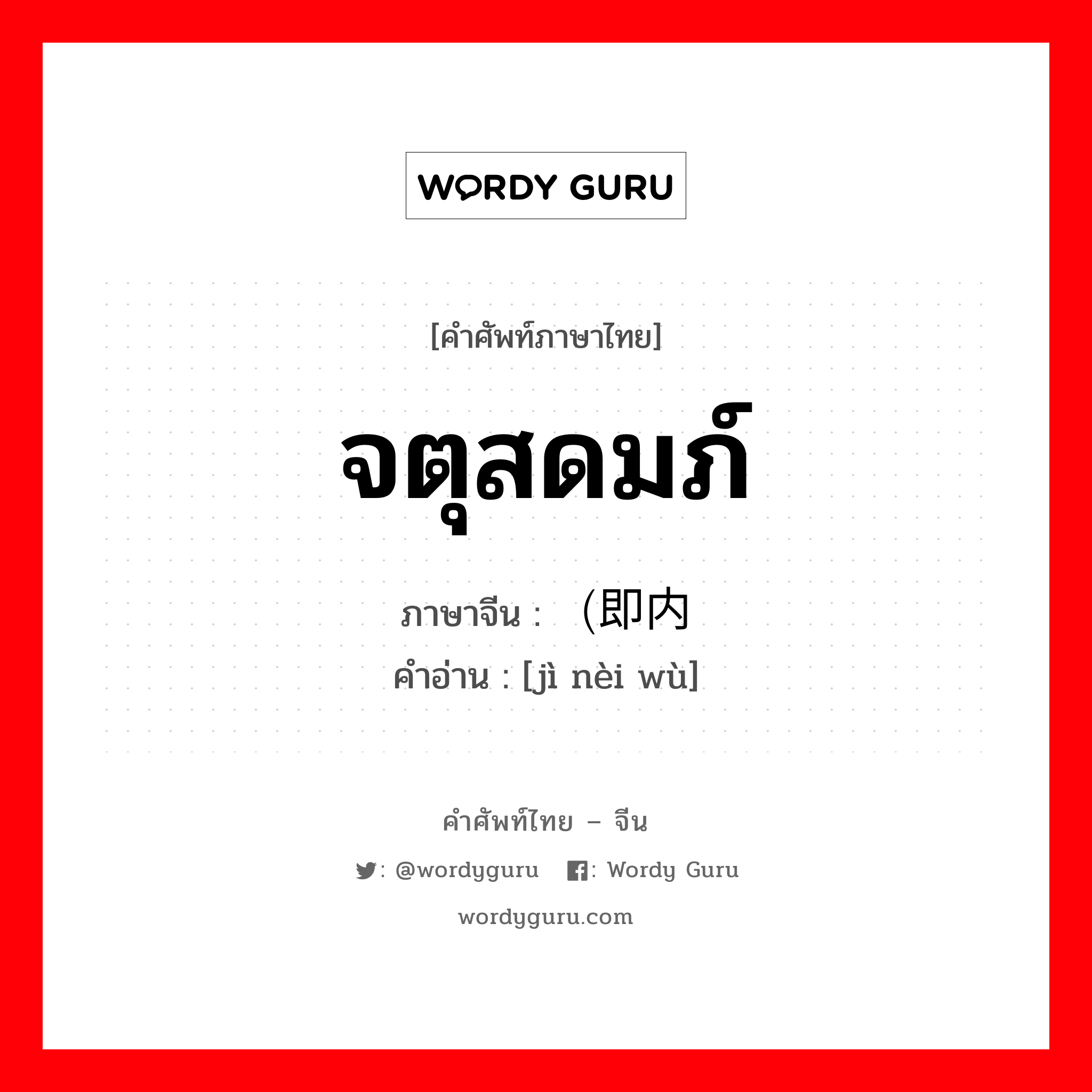 WORDY GURU

[คำศัพท์ภาษาไทย]

จตุสดมภ์

ภาษาจีน :  (即内

คำอ่าน : [jì nèi wù]

คำศัพท์ไทย – จีน

: @wordyguru  : Wordy Guru

wordyguru.com